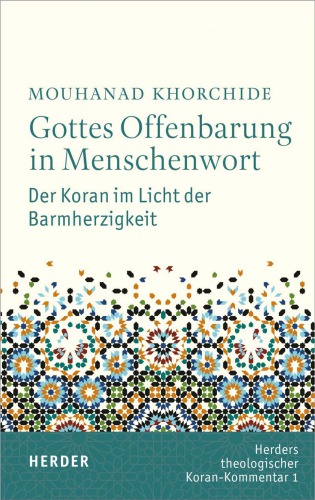 MOUHANAD KHORCHIDE

Gottes Offenbarung in Menschenwort

Der Koran im Licht der Barmherzigkeit

HERDER

Herders theologischer Koran-Kommentar 1